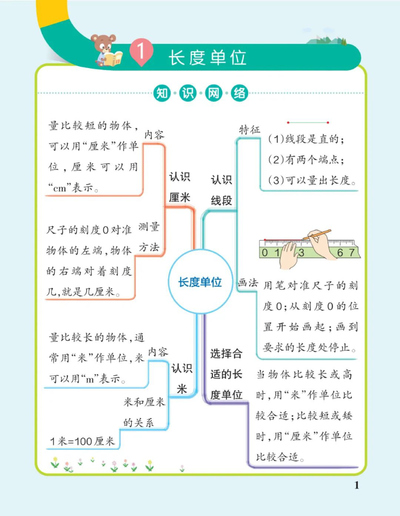 1 长度单位

知·识·网·络

长度单位

认识厘米

内容
量比较短的物体，可以用“厘米”作单位，厘米可以用“cm”表示。

测量方法
尺子的刻度0对准物体的左端，物体的右端对着刻度几，就是几厘米。

认识米

内容
量比较长的物体，通常用“米”作单位，米可以用“m”表示。

米和厘米的关系
1米=100厘米

认识线段

特征
(1)线段是直的；
(2)有两个端点；
(3)可以量出长度。

0 1 3 6 7

画法
用笔对准尺子的刻度0；从刻度0的位置开始画起；画到要求的长度处停止。

选择合适的长度单位
当物体比较长或高时，用“米”作单位比较合适；比较短或矮时，用“厘米”作单位比较合适。

1